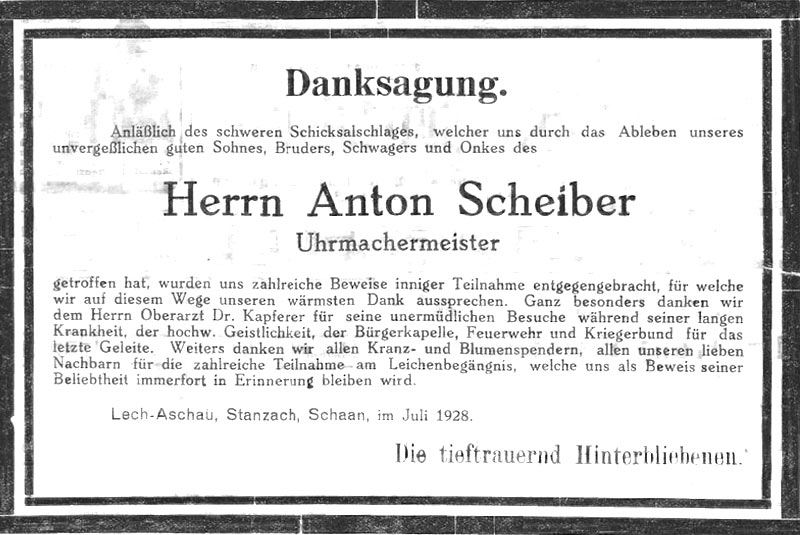 Danksagung.

Anläßlich des schweren Schicksalschlages, welcher uns durch das Ableben unseres unvergeßlichen guten Sohnes, Bruders, Schwagers und Onkes des

Herrn Anton Scheiber
Uhrmachermeister

getroffen hat, wurden uns zahlreiche Beweise inniger Teilnahme entgegengebracht, für welche wir auf diesem Wege unseren wärmsten Dank aussprechen. Ganz besonders danken wir dem Herrn Oberarzt Dr. Kapferer für seine unermüdlichen Besuche während seiner langen Krankheit, der hochw. Geistlichkeit, der Bürgerkapelle, Feuerwehr und Kriegerbund für das letzte Geleite. Weiters danken wir allen Kranz- und Blumenspendern, allen unseren lieben Nachbarn für die zahlreiche Teilnahme am Leichenbegängnis, welche uns als Beweis seiner Beliebtheit immerfort in Erinnerung bleiben wird.

Lech-Aschau, Stanzach, Schaan, im Juli 1928.

Die tieftrauernd Hinterbliebenen.